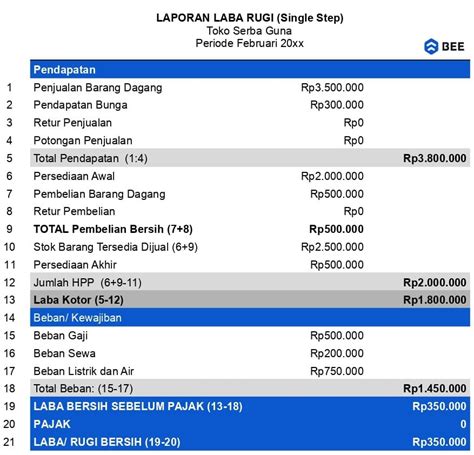 LAPORAN LABA RUGI (Single Step)
Toko Serba Guna
Periode Februari 20xx

BEE

| | Pendapatan | | |
|---|---|---|---|
| 1 | Penjualan Barang Dagang | Rp3.500.000 | |
| 2 | Pendapatan Bunga | Rp300.000 | |
| 3 | Retur Penjualan | Rp0 | |
| 4 | Potongan Penjualan | Rp0 | |
| 5 | Total Pendapatan (1:4) | | Rp3.800.000 |
| 6 | Persediaan Awal | Rp2.000.000 | |
| 7 | Pembelian Barang Dagang | Rp500.000 | |
| 8 | Retur Pembelian | Rp0 | |
| 9 | TOTAL Pembelian Bersih (7+8) | Rp500.000 | |
| 10 | Stok Barang Tersedia Dijual (6+9) | Rp2.500.000 | |
| 11 | Persediaan Akhir | Rp500.000 | |
| 12 | Jumlah HPP (6+9-11) | | Rp2.000.000 |
| 13 | Laba Kotor (5-12) | | Rp1.800.000 |
| 14 | Beban/ Kewajiban | | |
| 15 | Beban Gaji | Rp500.000 | |
| 16 | Beban Sewa | Rp200.000 | |
| 17 | Beban Listrik dan Air | Rp750.000 | |
| 18 | Total Beban: (15-17) | | Rp1.450.000 |
| 19 | LABA BERSIH SEBELUM PAJAK (13-18) | | Rp350.000 |
| 20 | PAJAK | | 0 |
| 21 | LABA/ RUGI BERSIH (19-20) | | Rp350.000 |